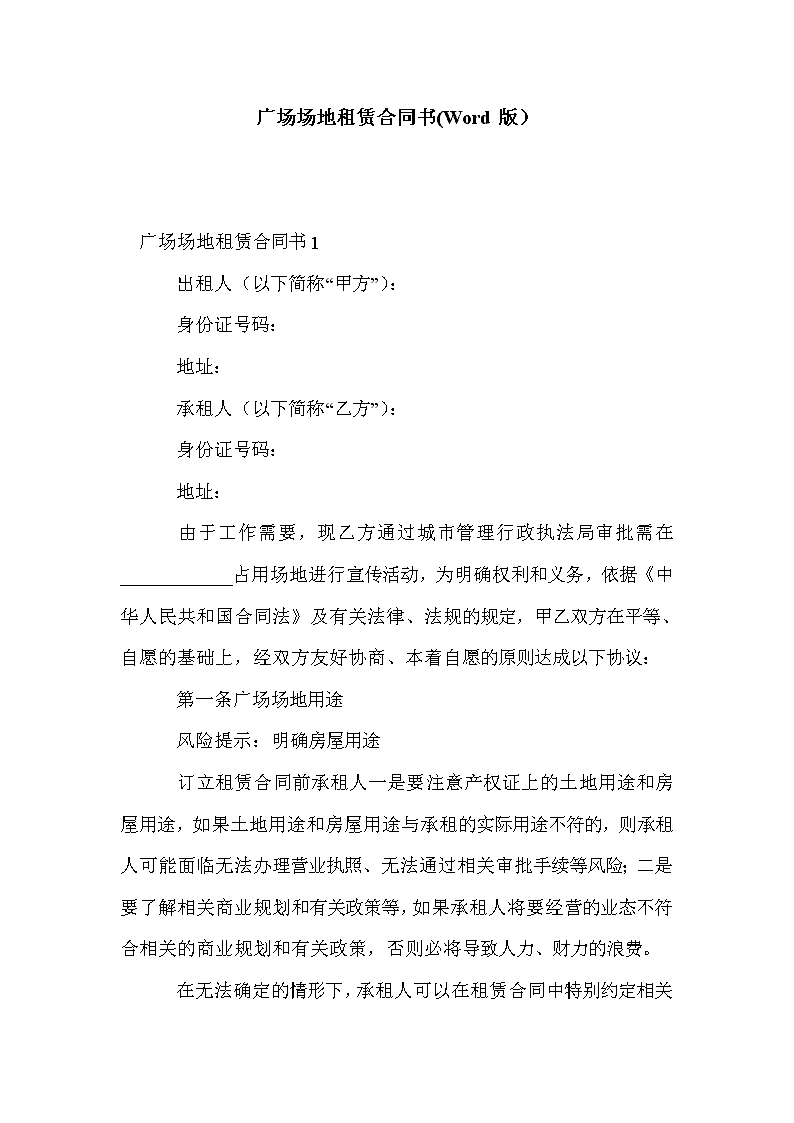 广场场地租赁合同书(Word 版）

广场场地租赁合同书 1

出租人（以下简称“甲方”）：

身份证号码：

地址：

承租人（以下简称“乙方”）：

身份证号码：

地址：

由于工作需要，现乙方通过城市管理行政执法局审批需在____________占用场地进行宣传活动，为明确权利和义务，依据《中华人民共和国合同法》及有关法律、法规的规定，甲乙双方在平等、自愿的基础上，经双方友好协商、本着自愿的原则达成以下协议：

第一条广场场地用途

风险提示：明确房屋用途

订立租赁合同前承租人一是要注意产权证上的土地用途和房屋用途，如果土地用途和房屋用途与承租的实际用途不符的，则承租人可能面临无法办理营业执照、无法通过相关审批手续等风险；二是要了解相关商业规划和有关政策等，如果承租人将要经营的业态不符合相关的商业规划和有关政策，否则必将导致人力、财力的浪费。

在无法确定的情形下，承租人可以在租赁合同中特别约定相关